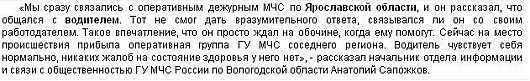 «Мы сразу связались с оперативным дежурным МЧС по Ярославской области, и он рассказал, что общался с водителем. Тот не смог дать вразумительного ответа, связывался ли он со своим работодателем. Такое впечатление, что он просто ждал на обочине, когда ему помогут. Сейчас на место происшествия прибыла оперативная группа ГУ МЧС соседнего региона. Водитель чувствует себя нормально, никаких жалоб на состояние здоровья у него нет», - рассказал начальник отдела информации и связи с общественностью ГУ МЧС России по Вологодской области Анатолий Сапожков.